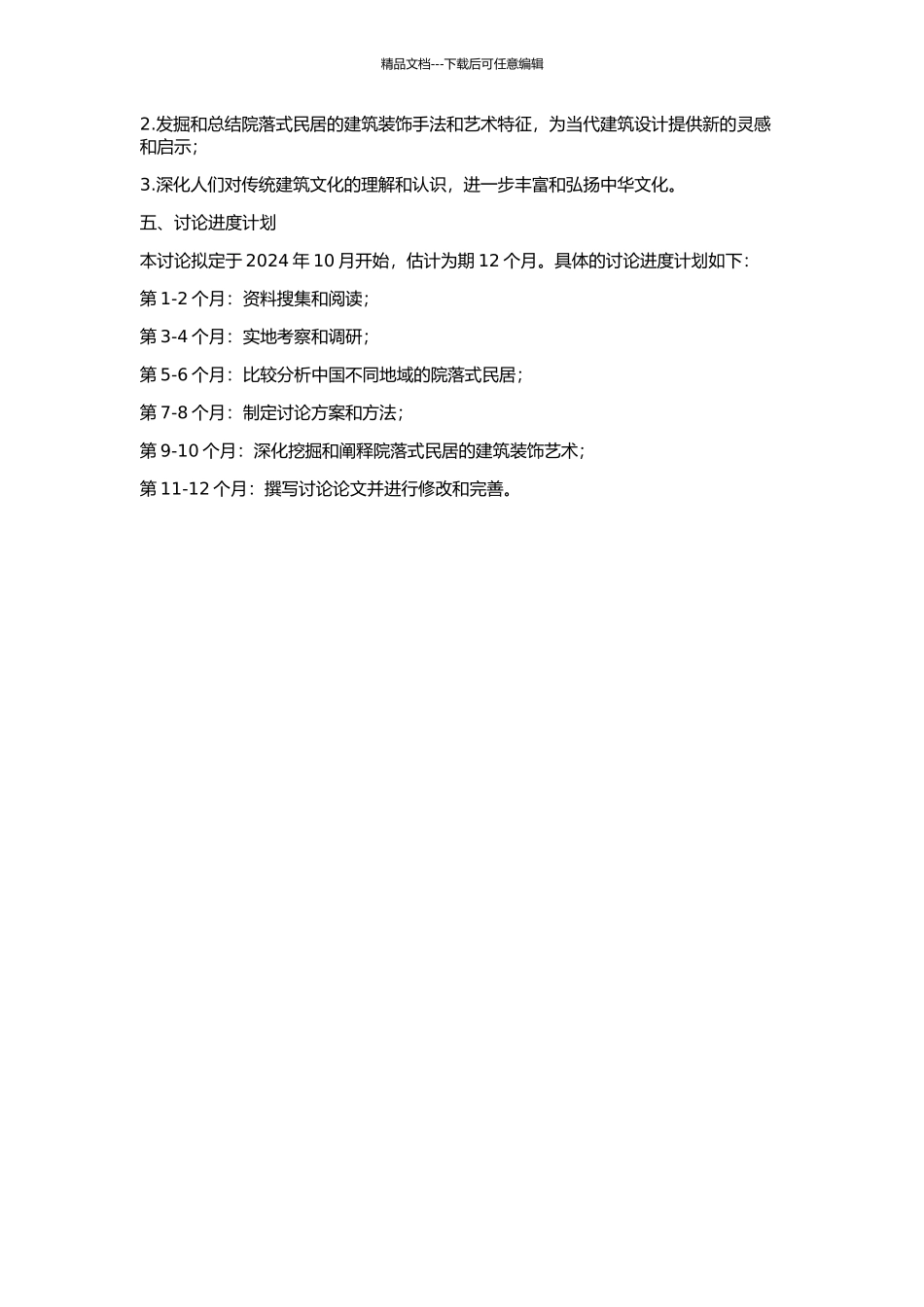 精品文档---下载后可任意编辑

2.发掘和总结院落式民居的建筑装饰手法和艺术特征，为当代建筑设计提供新的灵感和启示；

3.深化人们对传统建筑文化的理解和认识，进一步丰富和弘扬中华文化。

五、讨论进度计划

本讨论拟定于2024年10月开始，估计为期12个月。具体的讨论进度计划如下：

第1-2个月：资料搜集和阅读；

第3-4个月：实地考察和调研；

第5-6个月：比较分析中国不同地域的院落式民居；

第7-8个月：制定讨论方案和方法；

第9-10个月：深化挖掘和阐释院落式民居的建筑装饰艺术；

第11-12个月：撰写讨论论文并进行修改和完善。